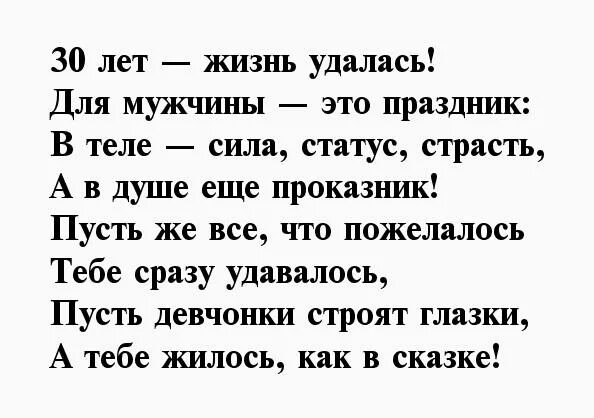 30 лет — жизнь удалась!
Для мужчины — это праздник:
В теле — сила, статус, страсть,
А в душе еще проказник!
Пусть же все, что пожелалось
Тебе сразу удавалось,
Пусть девчонки строят глазки,
А тебе жилось, как в сказке!